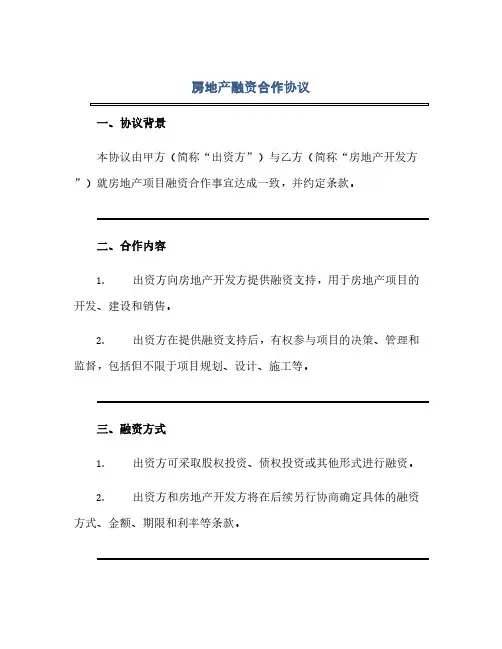 房地产融资合作协议

一、协议背景

本协议由甲方（简称“出资方”）与乙方（简称“房地产开发方”）就房地产项目融资合作事宜达成一致，并约定条款。

二、合作内容

1. 出资方向房地产开发方提供融资支持，用于房地产项目的开发、建设和销售。

2. 出资方在提供融资支持后，有权参与项目的决策、管理和监督，包括但不限于项目规划、设计、施工等。

三、融资方式

1. 出资方可采取股权投资、债权投资或其他形式进行融资。

2. 出资方和房地产开发方将在后续另行协商确定具体的融资方式、金额、期限和利率等条款。